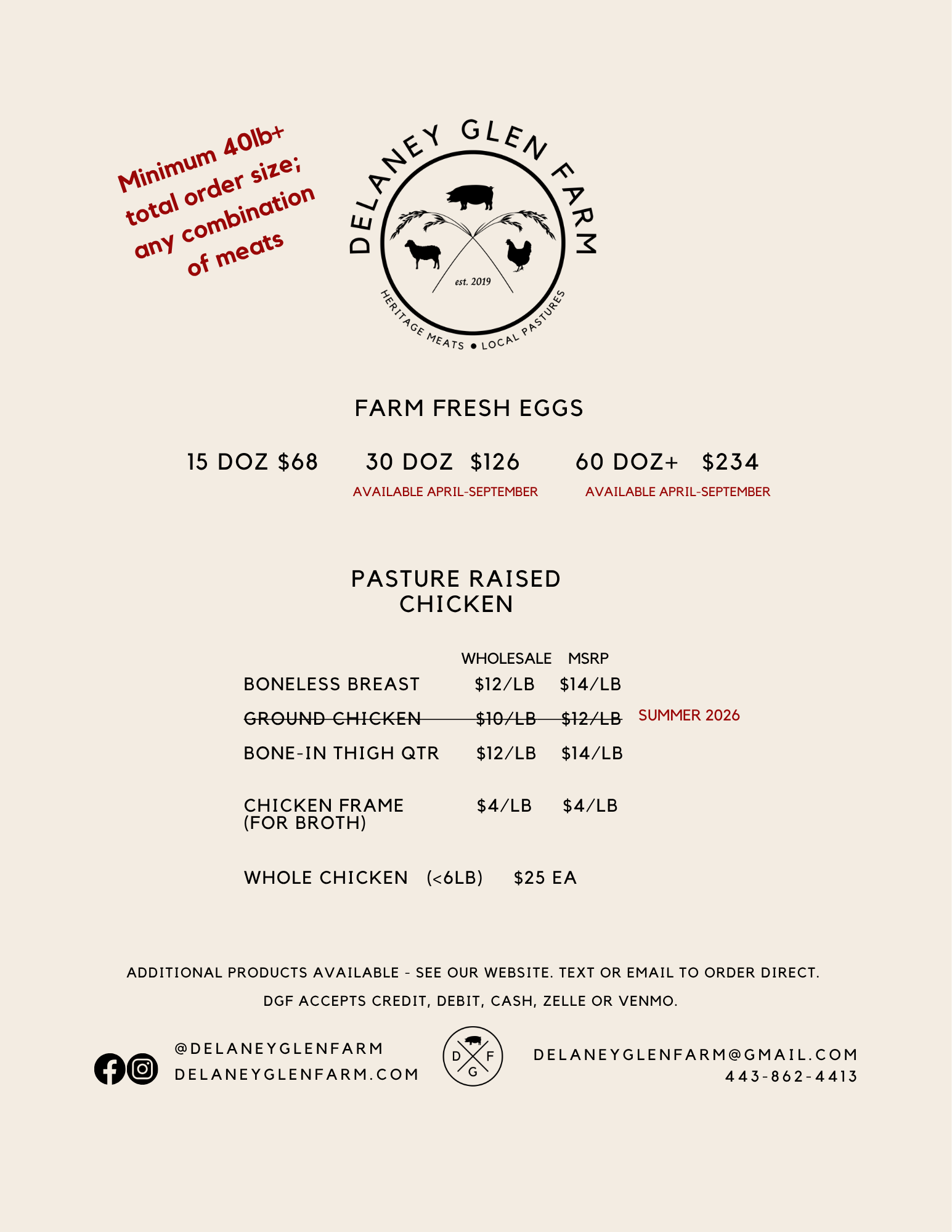 Minimum 40lb+ total order size; any combination of meats

DELANEY GLEN FARM

est. 2019

HERITAGE MEATS • LOCAL PASTURES

FARM FRESH EGGS

15 DOZ $68

30 DOZ $126
AVAILABLE APRIL-SEPTEMBER

60 DOZ+ $234
AVAILABLE APRIL-SEPTEMBER

PASTURE RAISED CHICKEN

| | WHOLESALE | MSRP | |
|---|---|---|---|
| BONELESS BREAST | $12/LB | $14/LB | |
| ~~GROUND CHICKEN~~ | ~~$10/LB~~ | ~~$12/LB~~ | SUMMER 2026 |
| BONE-IN THIGH QTR | $12/LB | $14/LB | |
| CHICKEN FRAME (FOR BROTH) | $4/LB | $4/LB | |

WHOLE CHICKEN (<6LB) $25 EA

ADDITIONAL PRODUCTS AVAILABLE - SEE OUR WEBSITE. TEXT OR EMAIL TO ORDER DIRECT.

DGF ACCEPTS CREDIT, DEBIT, CASH, ZELLE OR VENMO.

@DELANEYGLENFARM
DELANEYGLENFARM.COM

D F G

DELANEYGLENFARM@GMAIL.COM
443-862-4413